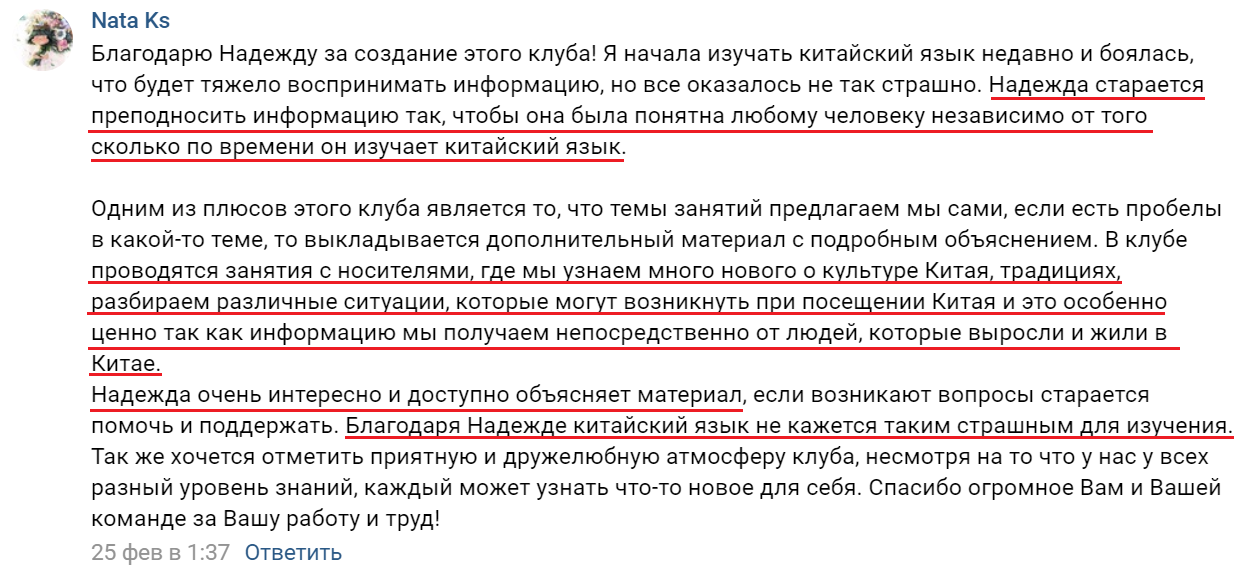 Nata Ks

Благодарю Надежду за создание этого клуба! Я начала изучать китайский язык недавно и боялась, что будет тяжело воспринимать информацию, но все оказалось не так страшно. Надежда старается преподносить информацию так, чтобы она была понятна любому человеку независимо от того сколько по времени он изучает китайский язык.

Одним из плюсов этого клуба является то, что темы занятий предлагаем мы сами, если есть пробелы в какой-то теме, то выкладывается дополнительный материал с подробным объяснением. В клубе проводятся занятия с носителями, где мы узнаем много нового о культуре Китая, традициях, разбираем различные ситуации, которые могут возникнуть при посещении Китая и это особенно ценно так как информацию мы получаем непосредственно от людей, которые выросли и жили в Китае.
Надежда очень интересно и доступно объясняет материал, если возникают вопросы старается помочь и поддержать. Благодаря Надежде китайский язык не кажется таким страшным для изучения. Так же хочется отметить приятную и дружелюбную атмосферу клуба, несмотря на то что у нас у всех разный уровень знаний, каждый может узнать что-то новое для себя. Спасибо огромное Вам и Вашей команде за Вашу работу и труд!

25 фев в 1:37 Ответить